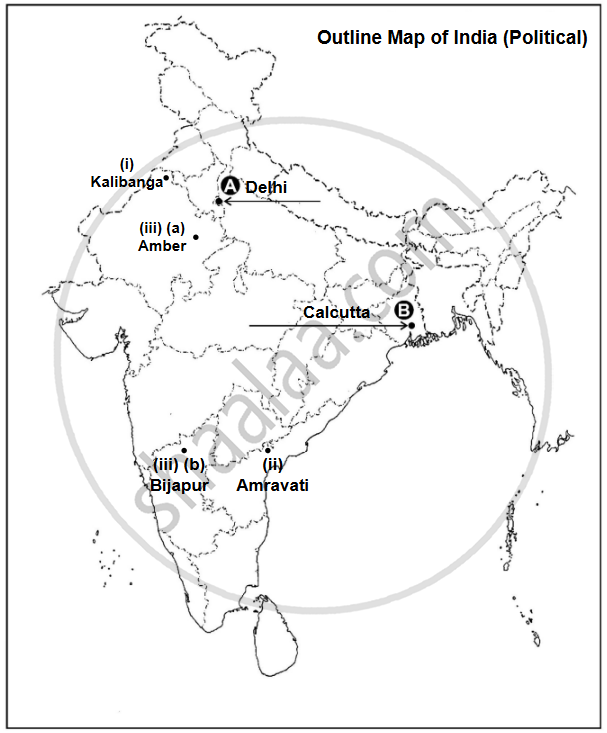 Outline Map of India (Political)

(i)
Kalibanga

A Delhi

(iii) (a)
Amber

Calcutta B

(iii) (b)
Bijapur

(ii)
Amravati

shaalaa.com